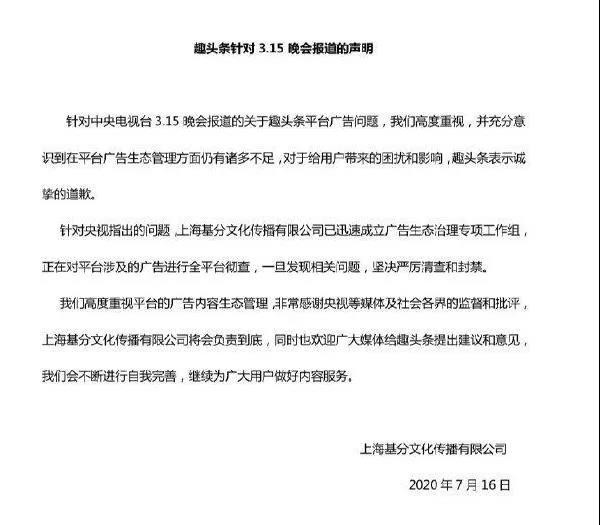 趣头条针对 3.15 晚会报道的声明

针对中央电视台 3.15 晚会报道的关于趣头条平台广告问题，我们高度重视，并充分意识到在平台广告生态管理方面仍有诸多不足，对于给用户带来的困扰和影响，趣头条表示诚挚的道歉。

针对央视指出的问题，上海基分文化传播有限公司已迅速成立广告生态治理专项工作组，正在对平台涉及的广告进行全平台彻查，一旦发现相关问题，坚决严厉清查和封禁。

我们高度重视平台的广告内容生态管理，非常感谢央视等媒体及社会各界的监督和批评，上海基分文化传播有限公司将会负责到底，同时也欢迎广大媒体给趣头条提出建议和意见，我们会不断进行自我完善，继续为广大用户做好内容服务。

上海基分文化传播有限公司

2020 年 7 月 16 日